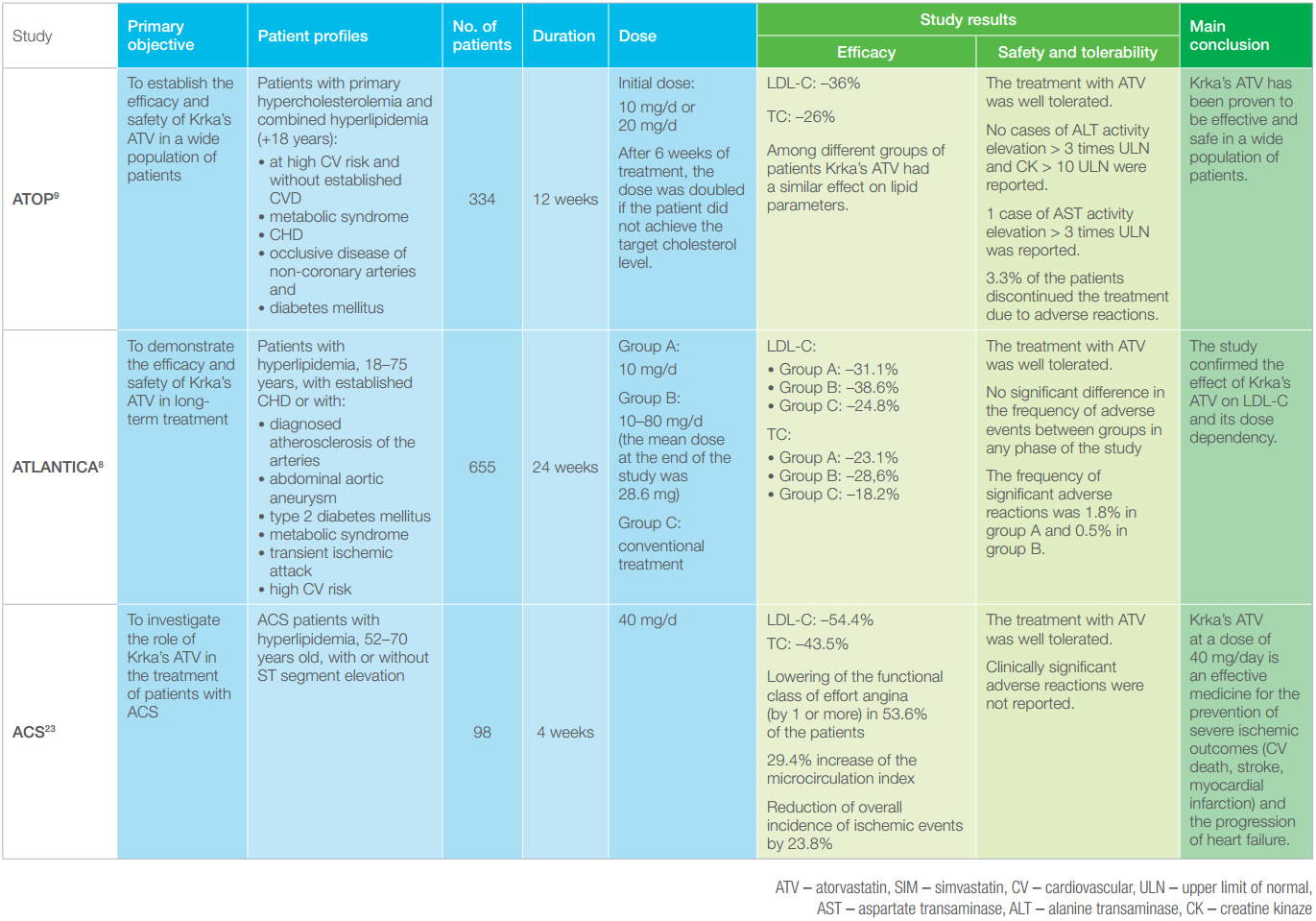 | Study | Primary objective | Patient profiles | No. of patients | Duration | Dose | Study results: Efficacy | Study results: Safety and tolerability | Main conclusion |
|---|---|---|---|---|---|---|---|---|
| ATOP$^9$ | To establish the efficacy and safety of Krka's ATV in a wide population of patients | Patients with primary hypercholesterolemia and combined hyperlipidemia (+18 years): • at high CV risk and without established CVD • metabolic syndrome • CHD • occlusive disease of non-coronary arteries and • diabetes mellitus | 334 | 12 weeks | Initial dose: 10 mg/d or 20 mg/d After 6 weeks of treatment, the dose was doubled if the patient did not achieve the target cholesterol level. | LDL-C: –36% TC: –26% Among different groups of patients Krka's ATV had a similar effect on lipid parameters. | The treatment with ATV was well tolerated. No cases of ALT activity elevation > 3 times ULN and CK > 10 ULN were reported. 1 case of AST activity elevation > 3 times ULN was reported. 3.3% of the patients discontinued the treatment due to adverse reactions. | Krka's ATV has been proven to be effective and safe in a wide population of patients. |
| ATLANTICA$^8$ | To demonstrate the efficacy and safety of Krka's ATV in long-term treatment | Patients with hyperlipidemia, 18–75 years, with established CHD or with: • diagnosed atherosclerosis of the arteries • abdominal aortic aneurysm • type 2 diabetes mellitus • metabolic syndrome • transient ischemic attack • high CV risk | 655 | 24 weeks | Group A: 10 mg/d Group B: 10–80 mg/d (the mean dose at the end of the study was 28.6 mg) Group C: conventional treatment | LDL-C: • Group A: –31.1% • Group B: –38.6% • Group C: –24.8% TC: • Group A: –23.1% • Group B: –28,6% • Group C: –18.2% | The treatment with ATV was well tolerated. No significant difference in the frequency of adverse events between groups in any phase of the study The frequency of significant adverse reactions was 1.8% in group A and 0.5% in group B. | The study confirmed the effect of Krka's ATV on LDL-C and its dose dependency. |
| ACS$^{23}$ | To investigate the role of Krka's ATV in the treatment of patients with ACS | ACS patients with hyperlipidemia, 52–70 years old, with or without ST segment elevation | 98 | 4 weeks | 40 mg/d | LDL-C: –54.4% TC: –43.5% Lowering of the functional class of effort angina (by 1 or more) in 53.6% of the patients 29.4% increase of the microcirculation index Reduction of overall incidence of ischemic events by 23.8% | The treatment with ATV was well tolerated. Clinically significant adverse reactions were not reported. | Krka's ATV at a dose of 40 mg/day is an effective medicine for the prevention of severe ischemic outcomes (CV death, stroke, myocardial infarction) and the progression of heart failure. |

ATV – atorvastatin, SIM – simvastatin, CV – cardiovascular, ULN – upper limit of normal, AST – aspartate transaminase, ALT – alanine transaminase, CK – creatine kinaze